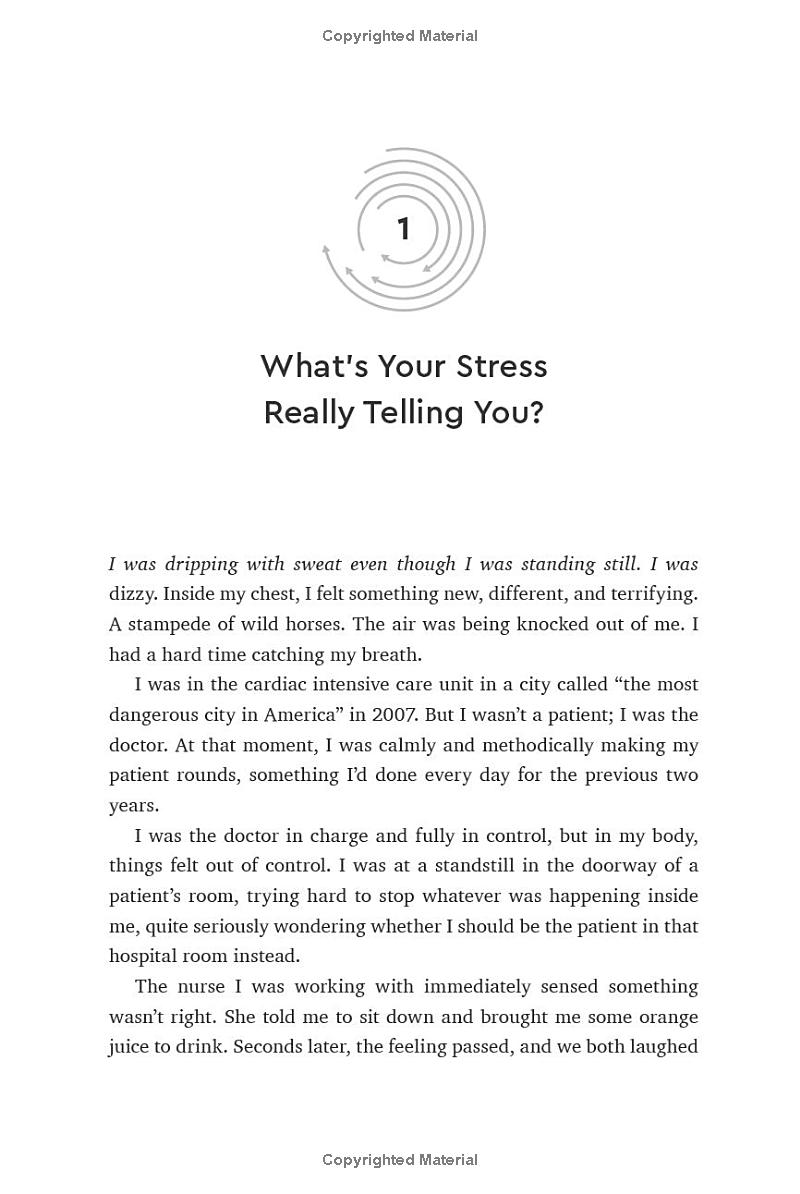 Copyrighted Material

1

What's Your Stress
Really Telling You?

I was dripping with sweat even though I was standing still. I was dizzy. Inside my chest, I felt something new, different, and terrifying. A stampede of wild horses. The air was being knocked out of me. I had a hard time catching my breath.

I was in the cardiac intensive care unit in a city called "the most dangerous city in America" in 2007. But I wasn't a patient; I was the doctor. At that moment, I was calmly and methodically making my patient rounds, something I'd done every day for the previous two years.

I was the doctor in charge and fully in control, but in my body, things felt out of control. I was at a standstill in the doorway of a patient's room, trying hard to stop whatever was happening inside me, quite seriously wondering whether I should be the patient in that hospital room instead.

The nurse I was working with immediately sensed something wasn't right. She told me to sit down and brought me some orange juice to drink. Seconds later, the feeling passed, and we both laughed

Copyrighted Material